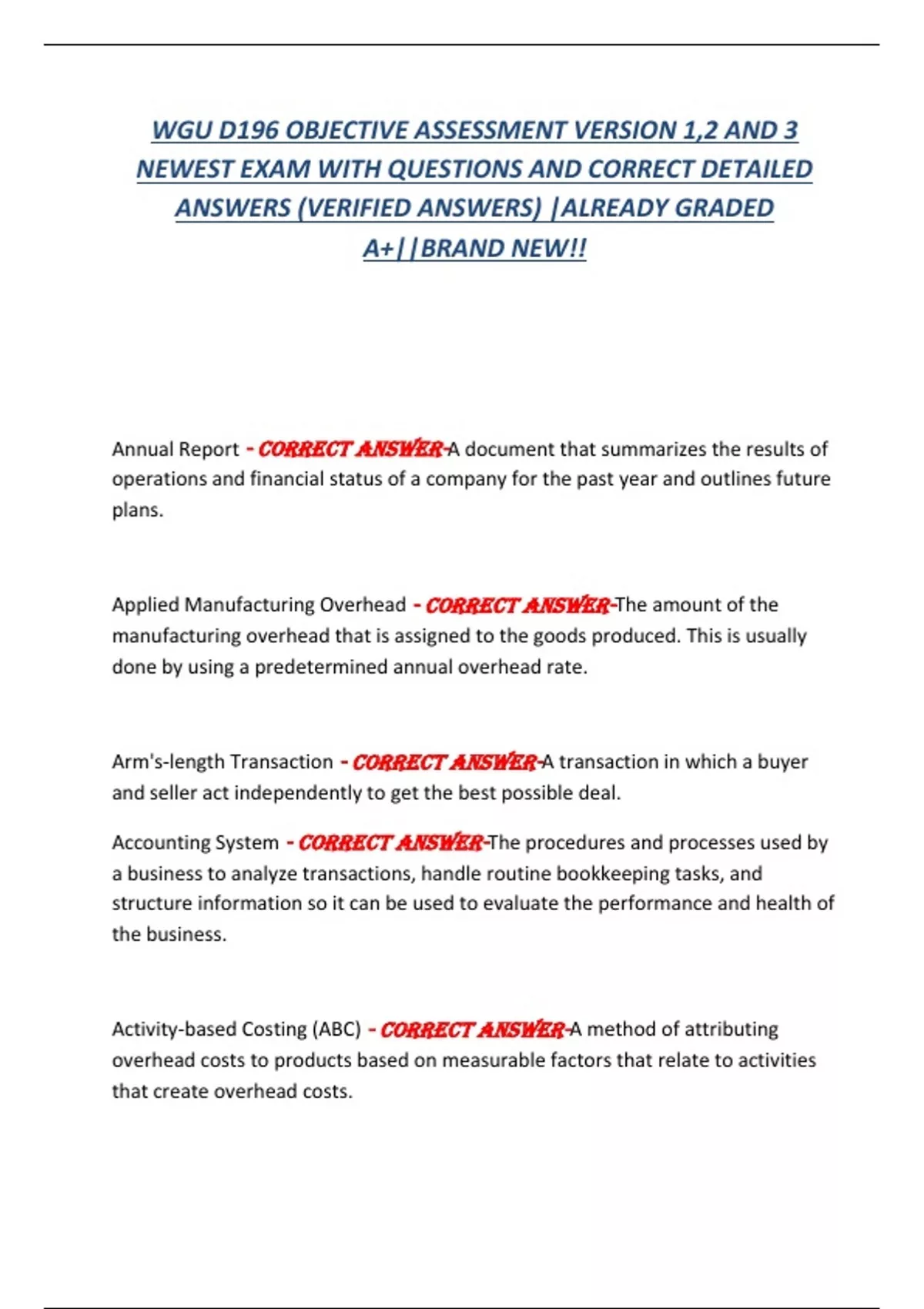 WGU D196 OBJECTIVE ASSESSMENT VERSION 1,2 AND 3 NEWEST EXAM WITH QUESTIONS AND CORRECT DETAILED ANSWERS (VERIFIED ANSWERS) |ALREADY GRADED A+||BRAND NEW!!

Annual Report - CORRECT ANSWER-A document that summarizes the results of operations and financial status of a company for the past year and outlines future plans.

Applied Manufacturing Overhead - CORRECT ANSWER-The amount of the manufacturing overhead that is assigned to the goods produced. This is usually done by using a predetermined annual overhead rate.

Arm's-length Transaction - CORRECT ANSWER-A transaction in which a buyer and seller act independently to get the best possible deal.

Accounting System - CORRECT ANSWER-The procedures and processes used by a business to analyze transactions, handle routine bookkeeping tasks, and structure information so it can be used to evaluate the performance and health of the business.

Activity-based Costing (ABC) - CORRECT ANSWER-A method of attributing overhead costs to products based on measurable factors that relate to activities that create overhead costs.